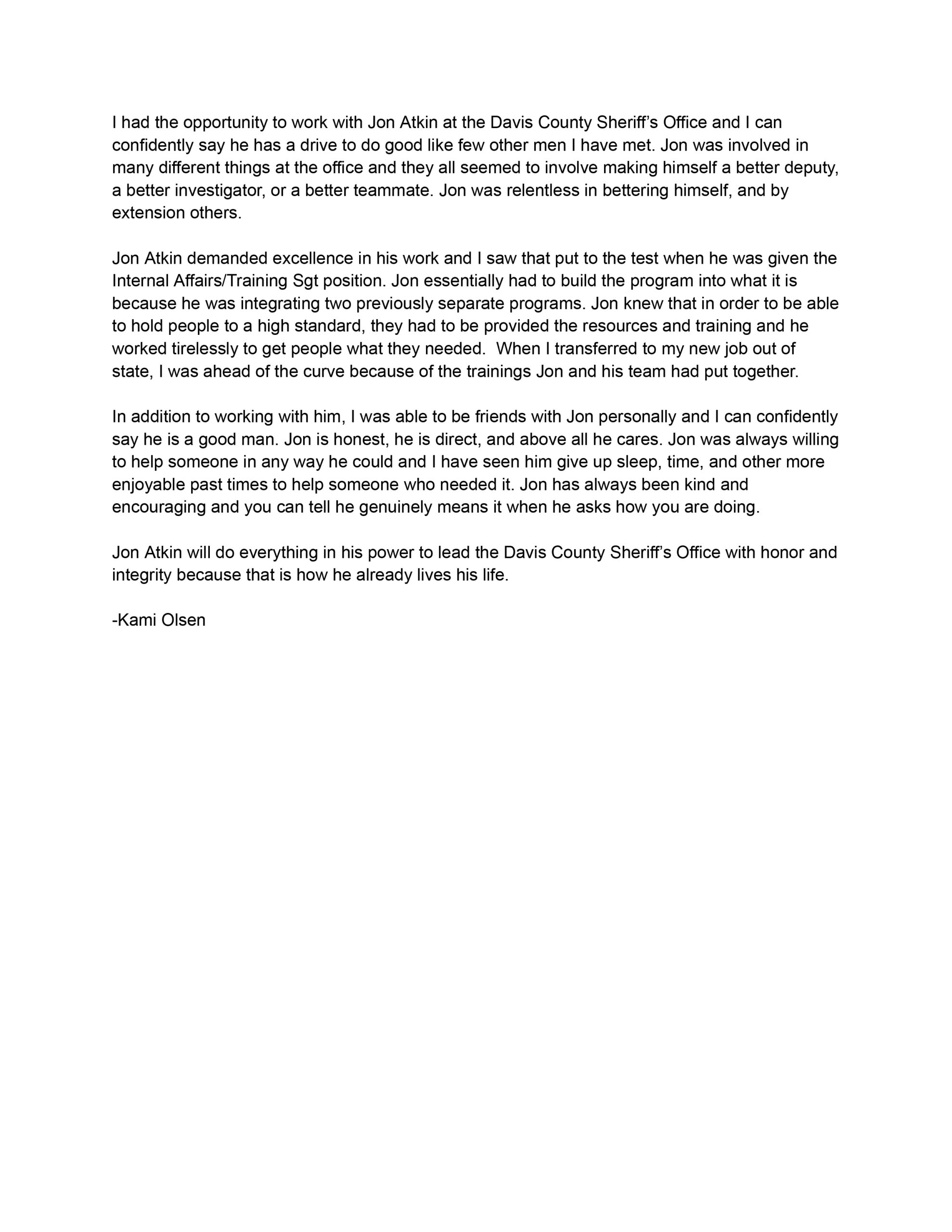 I had the opportunity to work with Jon Atkin at the Davis County Sheriff’s Office and I can confidently say he has a drive to do good like few other men I have met. Jon was involved in many different things at the office and they all seemed to involve making himself a better deputy, a better investigator, or a better teammate. Jon was relentless in bettering himself, and by extension others.

Jon Atkin demanded excellence in his work and I saw that put to the test when he was given the Internal Affairs/Training Sgt position. Jon essentially had to build the program into what it is because he was integrating two previously separate programs. Jon knew that in order to be able to hold people to a high standard, they had to be provided the resources and training and he worked tirelessly to get people what they needed. When I transferred to my new job out of state, I was ahead of the curve because of the trainings Jon and his team had put together.

In addition to working with him, I was able to be friends with Jon personally and I can confidently say he is a good man. Jon is honest, he is direct, and above all he cares. Jon was always willing to help someone in any way he could and I have seen him give up sleep, time, and other more enjoyable past times to help someone who needed it. Jon has always been kind and encouraging and you can tell he genuinely means it when he asks how you are doing.

Jon Atkin will do everything in his power to lead the Davis County Sheriff’s Office with honor and integrity because that is how he already lives his life.

-Kami Olsen